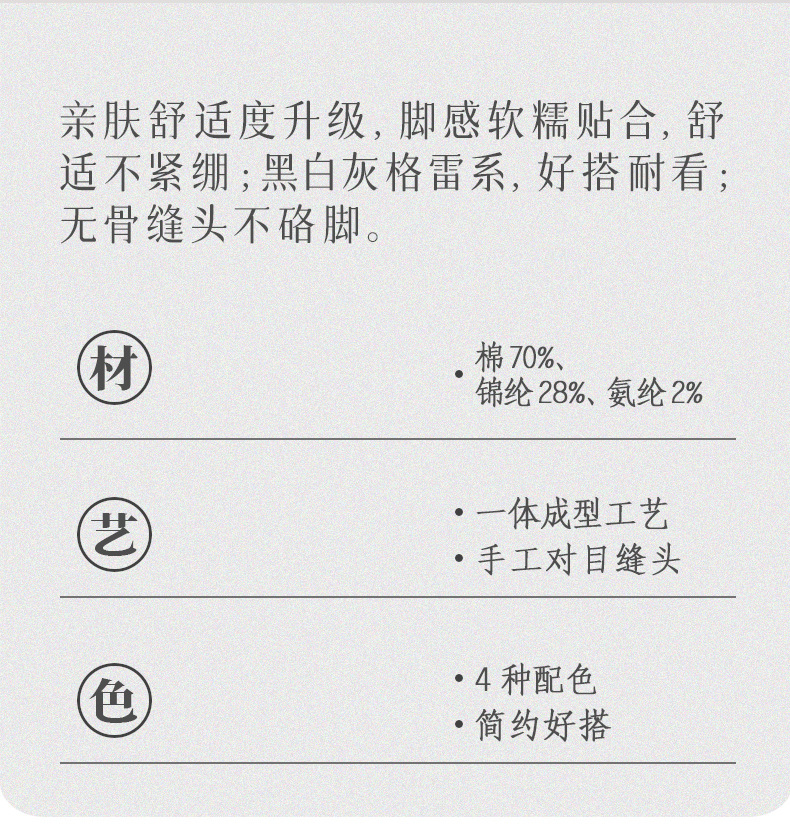 亲肤舒适度升级，脚感软糯贴合，舒适不紧绷；黑白灰格雷系，好搭耐看；无骨缝头不硌脚。

材

• 棉70%、锦纶28%、氨纶2%

艺

• 一体成型工艺
• 手工对目缝头

色

• 4种配色
• 简约好搭